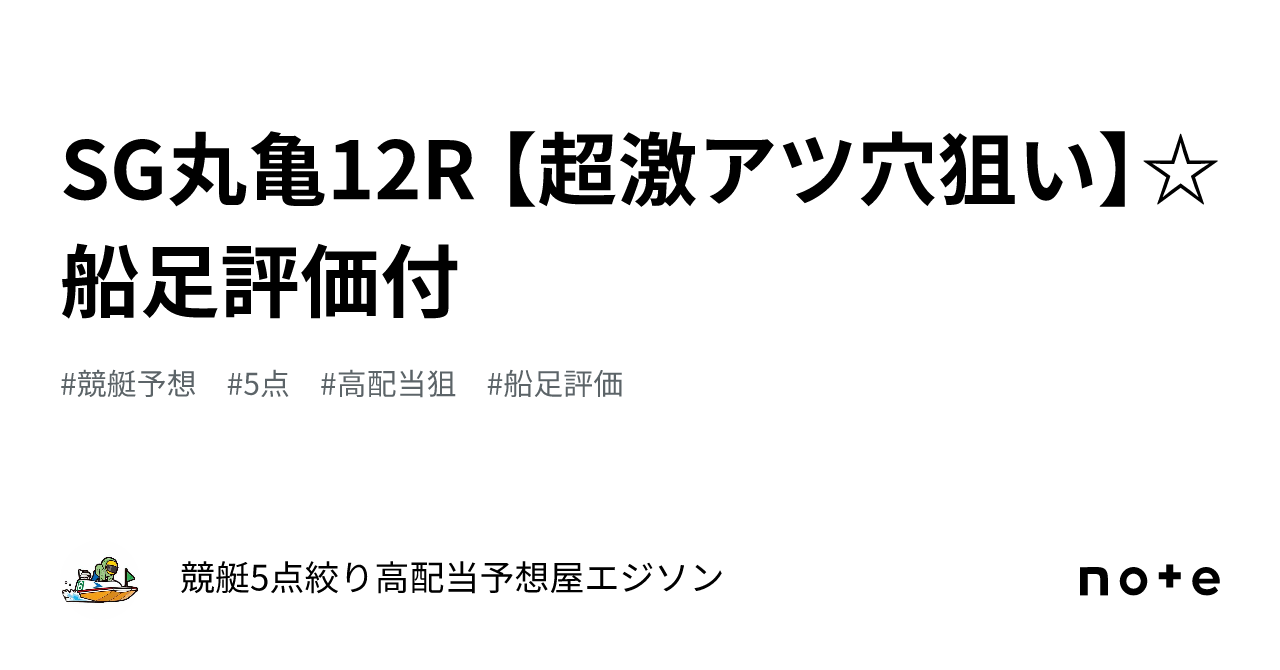 SG丸亀12R【超激アツ穴狙い】☆船足評価付

#競艇予想　#5点　#高配当狙　#船足評価

競艇5点絞り高配当予想屋エジソン

note